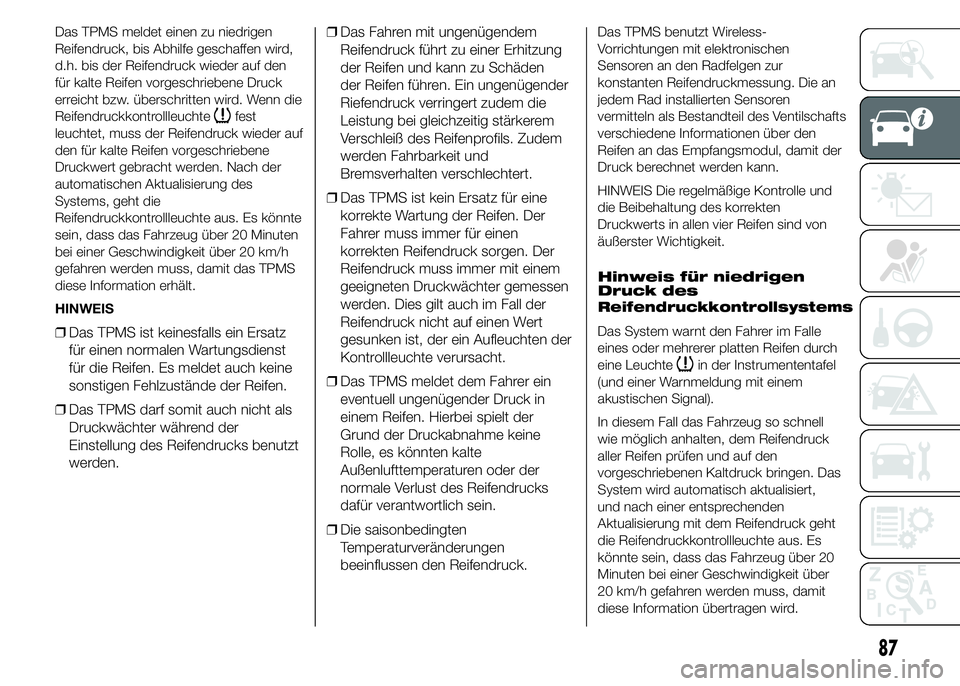 Das TPMS meldet einen zu niedrigen Reifendruck, bis Abhilfe geschaffen wird, d.h. bis der Reifendruck wieder auf den für kalte Reifen vorgeschriebene Druck erreicht bzw. überschritten wird. Wenn die Reifendruckkontrollleuchte fest leuchtet, muss der Reifendruck wieder auf den für kalte Reifen vorgeschriebene Druckwert gebracht werden. Nach der automatischen Aktualisierung des Systems, geht die Reifendruckkontrollleuchte aus. Es könnte sein, dass das Fahrzeug über 20 Minuten bei einer Geschwindigkeit über 20 km/h gefahren werden muss, damit das TPMS diese Information erhält.

HINWEIS

❒ Das TPMS ist keinesfalls ein Ersatz für einen normalen Wartungsdienst für die Reifen. Es meldet auch keine sonstigen Fehlzustände der Reifen.

❒ Das TPMS darf somit auch nicht als Druckwächter während der Einstellung des Reifendrucks benutzt werden.

❒ Das Fahren mit ungenügendem Reifendruck führt zu einer Erhitzung der Reifen und kann zu Schäden der Reifen führen. Ein ungenügender Riefendruck verringert zudem die Leistung bei gleichzeitig stärkerem Verschleiß des Reifenprofils. Zudem werden Fahrbarkeit und Bremsverhalten verschlechtert.

❒ Das TPMS ist kein Ersatz für eine korrekte Wartung der Reifen. Der Fahrer muss immer für einen korrekten Reifendruck sorgen. Der Reifendruck muss immer mit einem geeigneten Druckwächter gemessen werden. Dies gilt auch im Fall der Reifendruck nicht auf einen Wert gesunken ist, der ein Aufleuchten der Kontrollleuchte verursacht.

❒ Das TPMS meldet dem Fahrer ein eventuell ungenügender Druck in einem Reifen. Hierbei spielt der Grund der Druckabnahme keine Rolle, es könnten kalte Außenlufttemperaturen oder der normale Verlust des Reifendrucks dafür verantwortlich sein.

❒ Die saisonbedingten Temperaturveränderungen beeinflussen den Reifendruck.

Das TPMS benutzt Wireless-Vorrichtungen mit elektronischen Sensoren an den Radfelgen zur konstanten Reifendruckmessung. Die an jedem Rad installierten Sensoren vermitteln als Bestandteil des Ventilschafts verschiedene Informationen über den Reifen an das Empfangsmodul, damit der Druck berechnet werden kann.

HINWEIS Die regelmäßige Kontrolle und die Beibehaltung des korrekten Druckwerts in allen vier Reifen sind von äußerster Wichtigkeit.

Hinweis für niedrigen Druck des Reifendruckkontrollsystems

Das System warnt den Fahrer im Falle eines oder mehrerer platten Reifen durch eine Leuchte in der Instrumententafel (und einer Warnmeldung mit einem akustischen Signal).

In diesem Fall das Fahrzeug so schnell wie möglich anhalten, dem Reifendruck aller Reifen prüfen und auf den vorgeschriebenen Kaltdruck bringen. Das System wird automatisch aktualisiert, und nach einer entsprechenden Aktualisierung mit dem Reifendruck geht die Reifendruckkontrollleuchte aus. Es könnte sein, dass das Fahrzeug über 20 Minuten bei einer Geschwindigkeit über 20 km/h gefahren werden muss, damit diese Information übertragen wird.

87

carmanualsonline.info